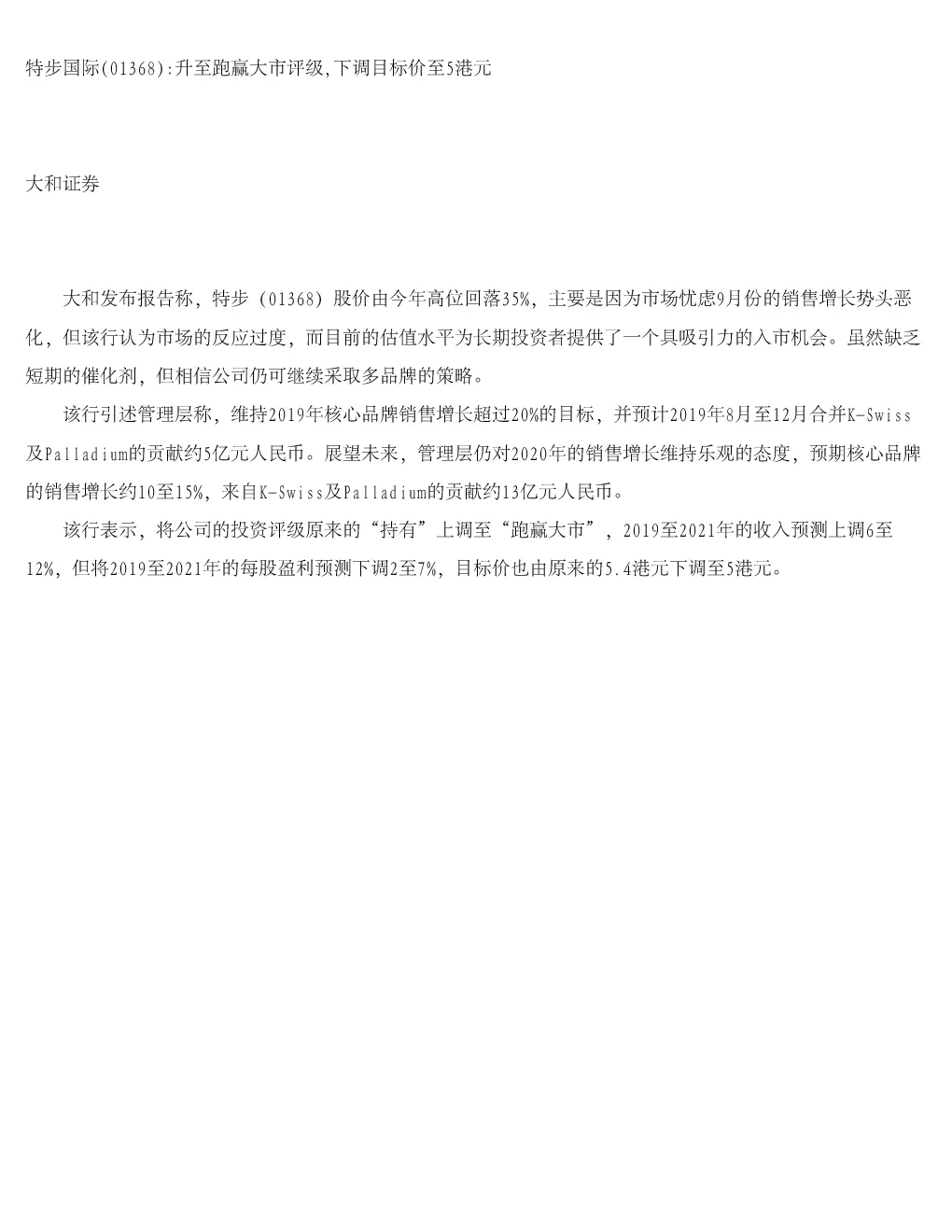 特步国际(01368):升至跑赢大市评级,下调目标价至5港元

大和证券

大和发布报告称，特步（01368）股价由今年高位回落35%，主要是因为市场忧虑9月份的销售增长势头恶化，但该行认为市场的反应过度，而目前的估值水平为长期投资者提供了一个具吸引力的入市机会。虽然缺乏短期的催化剂，但相信公司仍可继续采取多品牌的策略。

该行引述管理层称，维持2019年核心品牌销售增长超过20%的目标，并预计2019年8月至12月合并K-Swiss及Palladium的贡献约5亿元人民币。展望未来，管理层仍对2020年的销售增长维持乐观的态度，预期核心品牌的销售增长约10至15%，来自K-Swiss及Palladium的贡献约13亿元人民币。

该行表示，将公司的投资评级原来的“持有”上调至“跑赢大市”，2019至2021年的收入预测上调6至12%，但将2019至2021年的每股盈利预测下调2至7%，目标价也由原来的5.4港元下调至5港元。